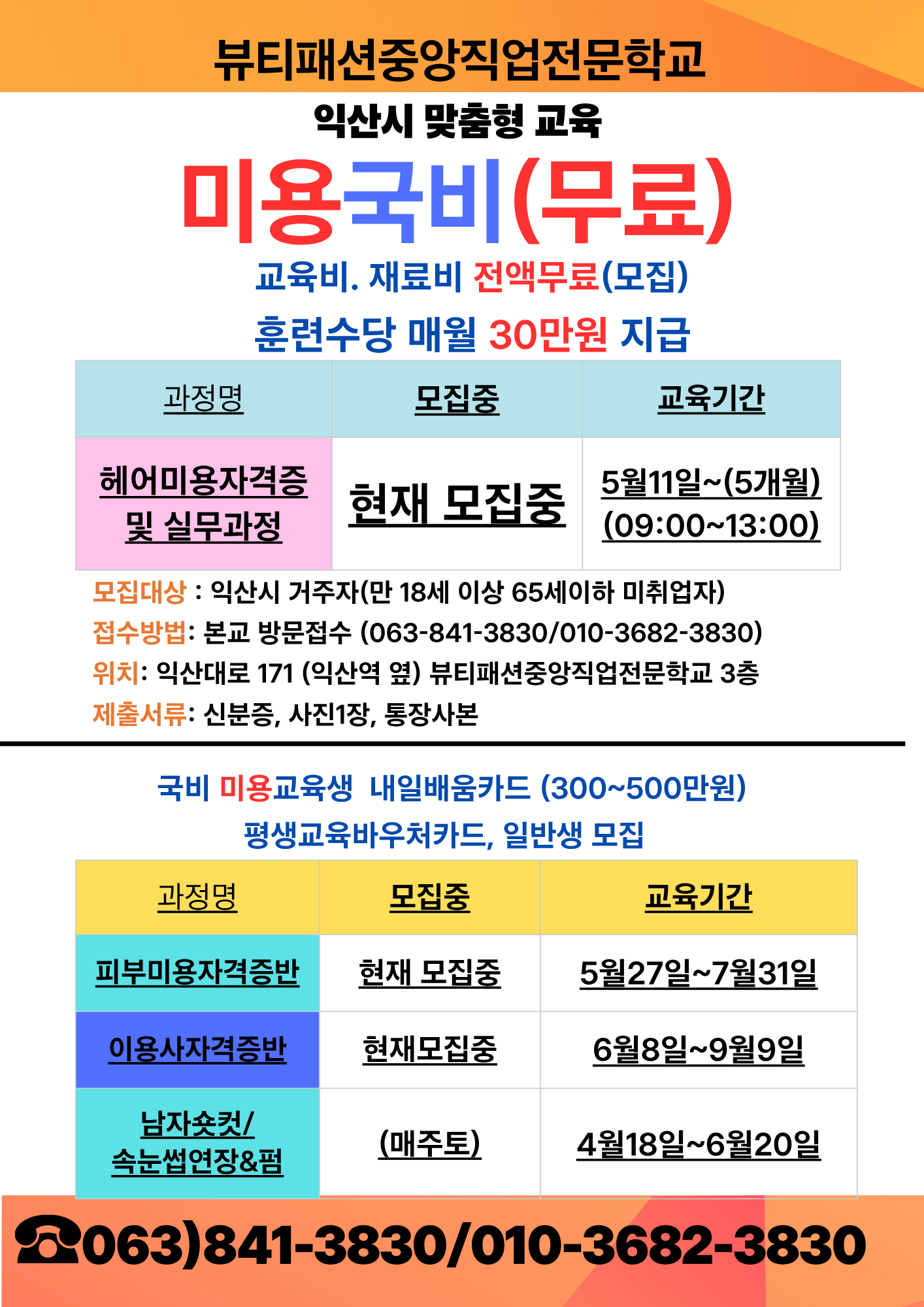 뷰티패션중앙직업전문학교

익산시 맞춤형 교육

미용국비(무료)

교육비. 재료비 전액무료(모집)

훈련수당 매월 30만원 지급

| 과정명 | 모집중 | 교육기간 |
|---|---|---|
| 헤어미용자격증 및 실무과정 | 현재 모집중 | 5월11일~(5개월) (09:00~13:00) |

모집대상 : 익산시 거주자(만 18세 이상 65세이하 미취업자)
접수방법: 본교 방문접수 (063-841-3830/010-3682-3830)
위치: 익산대로 171 (익산역 옆) 뷰티패션중앙직업전문학교 3층
제출서류: 신분증, 사진1장, 통장사본

국비 미용교육생 내일배움카드 (300~500만원)
평생교육바우처카드, 일반생 모집

| 과정명 | 모집중 | 교육기간 |
|---|---|---|
| 피부미용자격증반 | 현재 모집중 | 5월27일~7월31일 |
| 이용사자격증반 | 현재모집중 | 6월8일~9월9일 |
| 남자숏컷/ 속눈썹연장&펌 | (매주토) | 4월18일~6월20일 |

☎063)841-3830/010-3682-3830